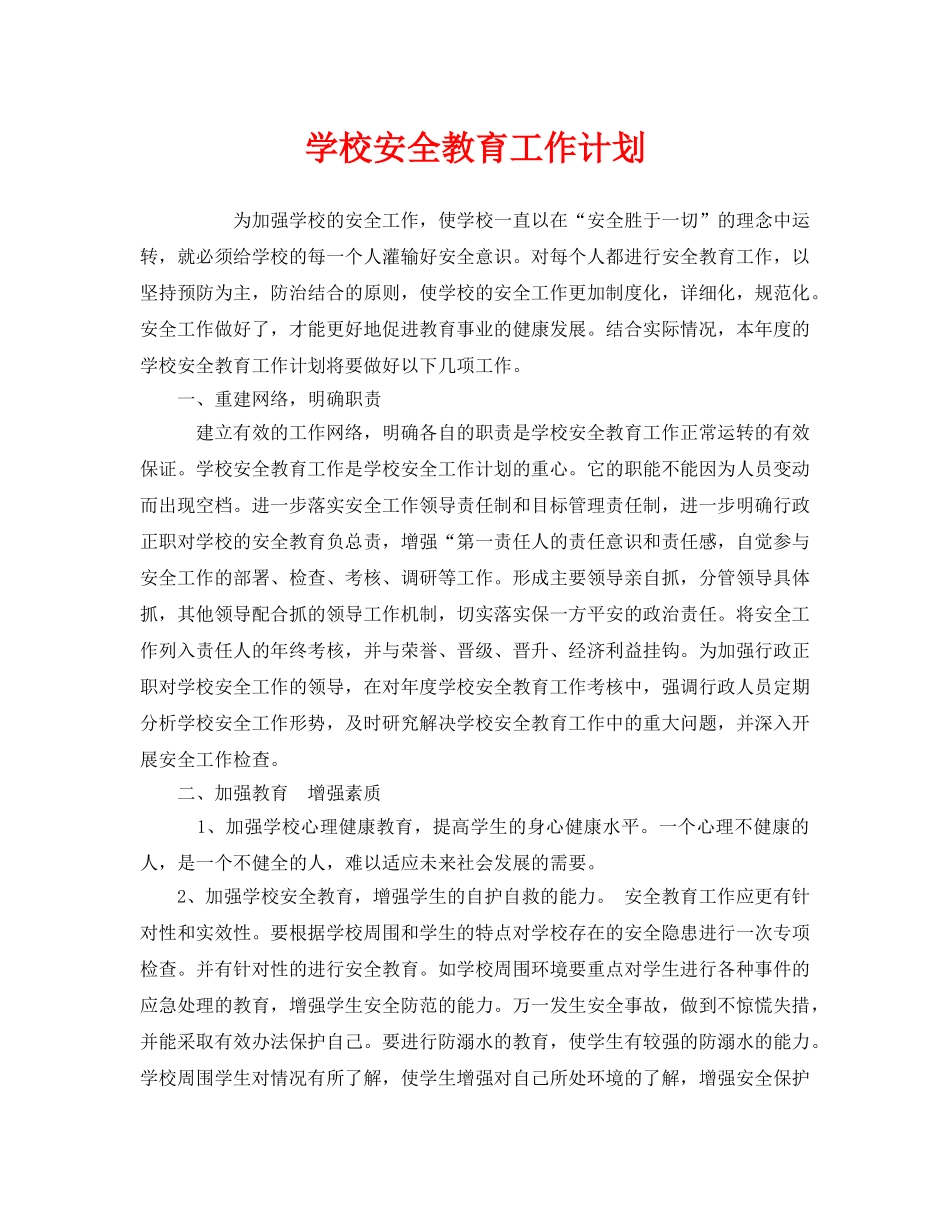 学校安全教育工作计划

为加强学校的安全工作，使学校一直以在“安全胜于一切”的理念中运转，就必须给学校的每一个人灌输好安全意识。对每个人都进行安全教育工作，以坚持预防为主，防治结合的原则，使学校的安全工作更加制度化，详细化，规范化。安全工作做好了，才能更好地促进教育事业的健康发展。结合实际情况，本年度的学校安全教育工作计划将要做好以下几项工作。

一、重建网络，明确职责

建立有效的工作网络，明确各自的职责是学校安全教育工作正常运转的有效保证。学校安全教育工作是学校安全工作计划的重心。它的职能不能因为人员变动而出现空档。进一步落实安全工作领导责任制和目标管理责任制，进一步明确行政正职对学校的安全教育负总责，增强“第一责任人的责任意识和责任感，自觉参与安全工作的部署、检查、考核、调研等工作。形成主要领导亲自抓，分管领导具体抓，其他领导配合抓的领导工作机制，切实落实保一方平安的政治责任。将安全工作列入责任人的年终考核，并与荣誉、晋级、晋升、经济利益挂钩。为加强行政正职对学校安全工作的领导，在对年度学校安全教育工作考核中，强调行政人员定期分析学校安全工作形势，及时研究解决学校安全教育工作中的重大问题，并深入开展安全工作检查。

二、加强教育　增强素质

1、加强学校心理健康教育，提高学生的身心健康水平。一个心理不健康的人，是一个不健全的人，难以适应未来社会发展的需要。

2、加强学校安全教育，增强学生的自护自救的能力。 安全教育工作应更有针对性和实效性。要根据学校周围和学生的特点对学校存在的安全隐患进行一次专项检查。并有针对性的进行安全教育。如学校周围环境要重点对学生进行各种事件的应急处理的教育，增强学生安全防范的能力。万一发生安全事故，做到不惊慌失措，并能采取有效办法保护自己。要进行防溺水的教育，使学生有较强的防溺水的能力。学校周围学生对情况有所了解，使学生增强对自己所处环境的了解，增强安全保护